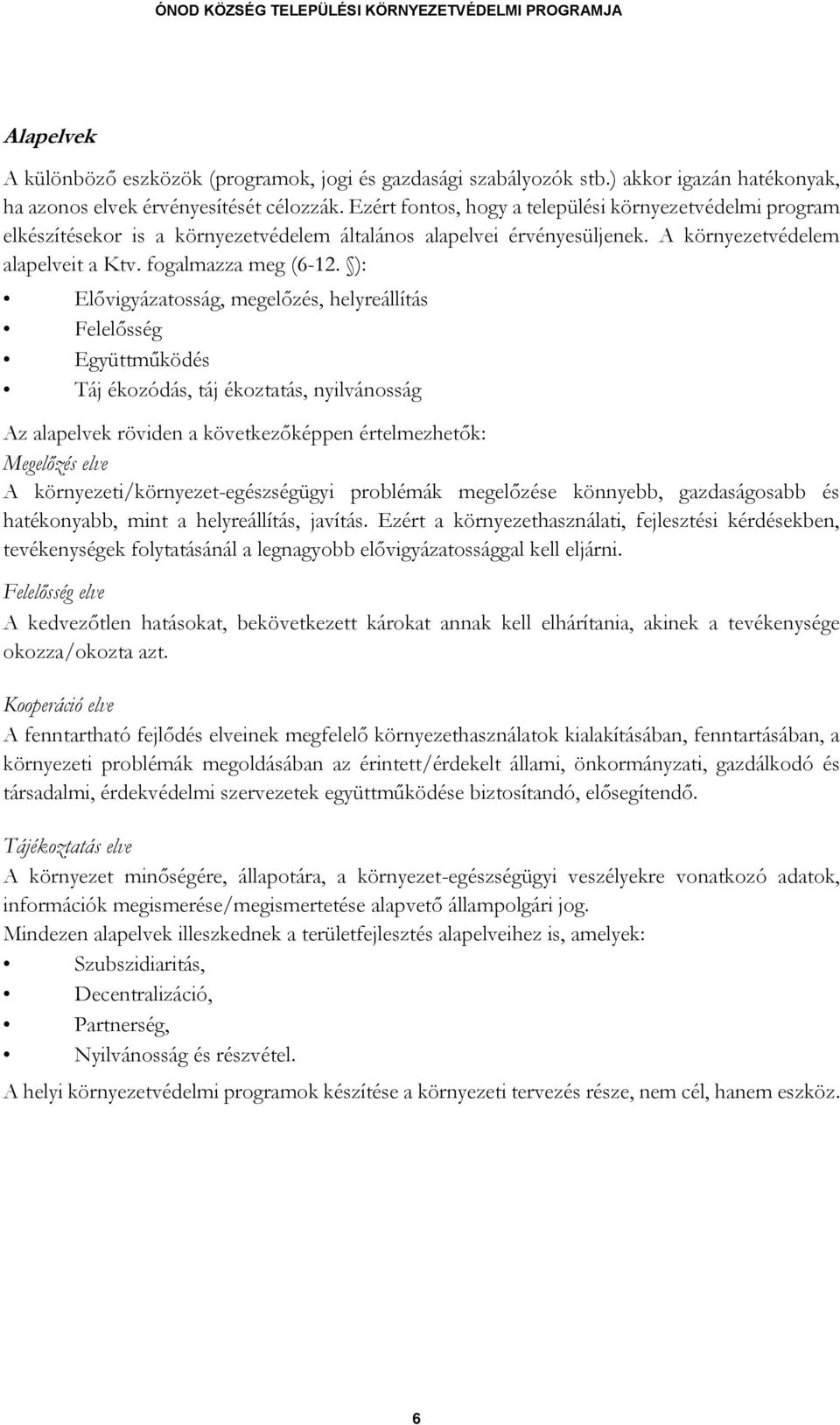 ÓNOD KÖZSÉG TELEPÜLÉSI KÖRNYEZETVÉDELMI PROGRAMJA

Alapelvek

A különböző eszközök (programok, jogi és gazdasági szabályozók stb.) akkor igazán hatékonyak, ha azonos elvek érvényesítését célozzák. Ezért fontos, hogy a települési környezetvédelmi program elkészítésekor is a környezetvédelem általános alapelvei érvényesüljenek. A környezetvédelem alapelveit a Ktv. fogalmazza meg (6-12. §):

• Elővigyázatosság, megelőzés, helyreállítás
• Felelősség
• Együttműködés
• Táj ékozódás, táj ékoztatás, nyilvánosság

Az alapelvek röviden a következőképpen értelmezhetők:
Megelőzés elve
A környezeti/környezet-egészségügyi problémák megelőzése könnyebb, gazdaságosabb és hatékonyabb, mint a helyreállítás, javítás. Ezért a környezethasználati, fejlesztési kérdésekben, tevékenységek folytatásánál a legnagyobb elővigyázatossággal kell eljárni.

Felelősség elve
A kedvezőtlen hatásokat, bekövetkezett károkat annak kell elhárítania, akinek a tevékenysége okozza/okozta azt.

Kooperáció elve
A fenntartható fejlődés elveinek megfelelő környezethasználatok kialakításában, fenntartásában, a környezeti problémák megoldásában az érintett/érdekelt állami, önkormányzati, gazdálkodó és társadalmi, érdekvédelmi szervezetek együttműködése biztosítandó, elősegítendő.

Tájékoztatás elve
A környezet minőségére, állapotára, a környezet-egészségügyi veszélyekre vonatkozó adatok, információk megismerése/megismertetése alapvető állampolgári jog.
Mindezen alapelvek illeszkednek a területfejlesztés alapelveihez is, amelyek:

• Szubszidiaritás,
• Decentralizáció,
• Partnerség,
• Nyilvánosság és részvétel.

A helyi környezetvédelmi programok készítése a környezeti tervezés része, nem cél, hanem eszköz.

6